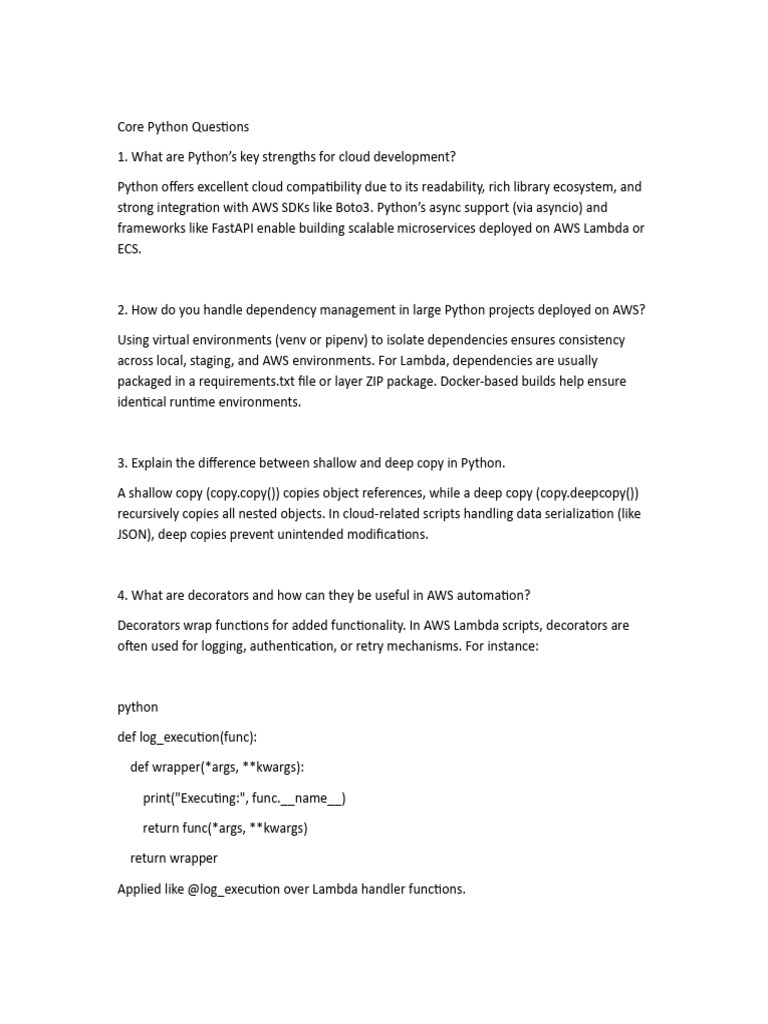 Core Python Questions

1. What are Python's key strengths for cloud development?

Python offers excellent cloud compatibility due to its readability, rich library ecosystem, and strong integration with AWS SDKs like Boto3. Python's async support (via asyncio) and frameworks like FastAPI enable building scalable microservices deployed on AWS Lambda or ECS.

2. How do you handle dependency management in large Python projects deployed on AWS?

Using virtual environments (venv or pipenv) to isolate dependencies ensures consistency across local, staging, and AWS environments. For Lambda, dependencies are usually packaged in a requirements.txt file or layer ZIP package. Docker-based builds help ensure identical runtime environments.

3. Explain the difference between shallow and deep copy in Python.

A shallow copy (copy.copy()) copies object references, while a deep copy (copy.deepcopy()) recursively copies all nested objects. In cloud-related scripts handling data serialization (like JSON), deep copies prevent unintended modifications.

4. What are decorators and how can they be useful in AWS automation?

Decorators wrap functions for added functionality. In AWS Lambda scripts, decorators are often used for logging, authentication, or retry mechanisms. For instance:

python

def log_execution(func):

    def wrapper(*args, **kwargs):

        print("Executing:", func.__name__)

        return func(*args, **kwargs)

    return wrapper

Applied like @log_execution over Lambda handler functions.